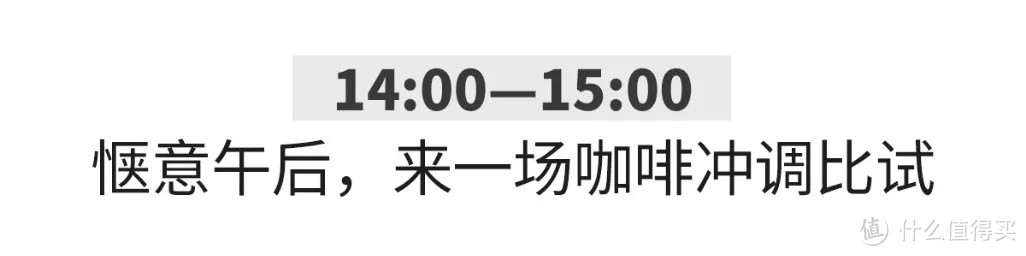 14:00—15:00
惬意午后，来一场咖啡冲调比试

值 什么值得买